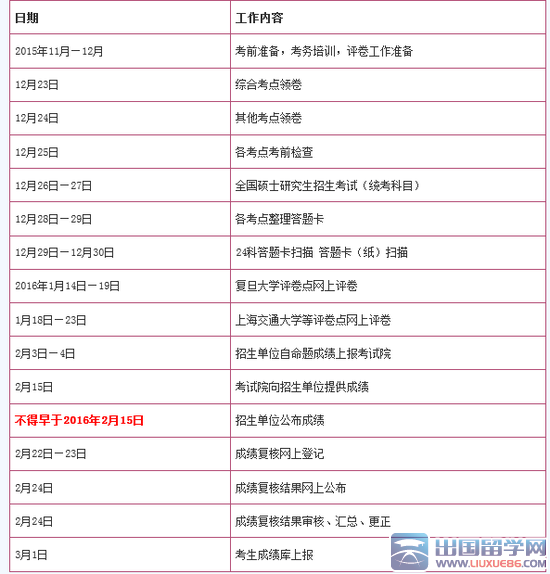 | 日期 | 工作内容 |
|---|---|
| 2015年11月－12月 | 考前准备，考务培训，评卷工作准备 |
| 12月23日 | 综合考点领卷 |
| 12月24日 | 其他考点领卷 |
| 12月25日 | 各考点考前检查 |
| 12月26日－27日 | 全国硕士研究生招生考试（统考科目） |
| 12月28日－29日 | 各考点整理答题卡 |
| 12月29日－12月30日 | 24科答题卡扫描 答题卡（纸）扫描 |
| 2016年1月14日－19日 | 复旦大学评卷点网上评卷 |
| 1月18日－23日 | 上海交通大学等评卷点网上评卷 |
| 2月3日－4日 | 招生单位自命题成绩上报考试院 |
| 2月15日 | 考试院向招生单位提供成绩 |
| 不得早于2016年2月15日 | 招生单位公布成绩 |
| 2月22日－23日 | 成绩复核网上登记 |
| 2月24日 | 成绩复核结果网上公布 |
| 2月24日 | 成绩复核结果审核、汇总、更正 |
| 3月1日 | 考生成绩库上报 |

出国留学网
WWW.LIUXUE86.COM